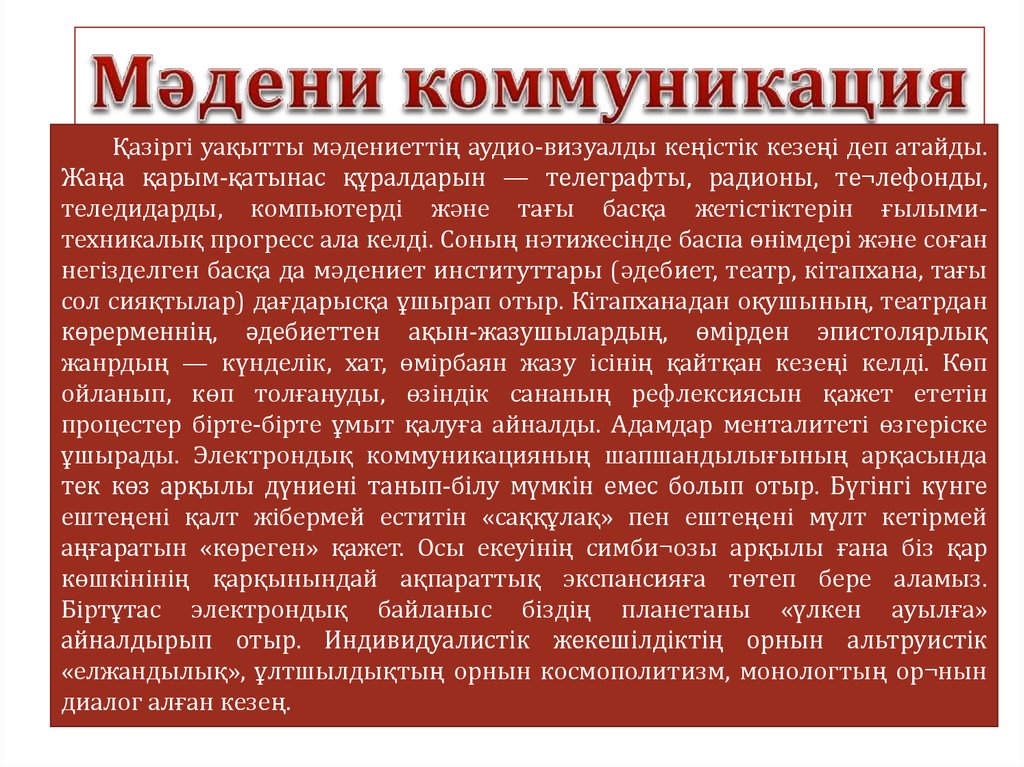 Мәдени коммуникация

Қазіргі уақытты мәдениеттің аудио-визуалды кеңістік кезеңі деп атайды. Жаңа қарым-қатынас құралдарын — телеграфты, радионы, те¬лефонды, теледидарды, компьютерді және тағы басқа жетістіктерін ғылыми-техникалық прогресс ала келді. Соның нәтижесінде баспа өнімдері және соған негізделген басқа да мәдениет институттары (әдебиет, театр, кітапхана, тағы сол сияқтылар) дағдарысқа ұшырап отыр. Кітапханадан оқушының, театрдан көрерменнің, әдебиеттен ақын-жазушылардың, өмірден эпистолярлық жанрдың — күнделік, хат, өмірбаян жазу ісінің қайтқан кезеңі келді. Көп ойланып, көп толғануды, өзіндік сананың рефлексиясын қажет ететін процестер бірте-бірте ұмыт қалуға айналды. Адамдар менталитеті өзгеріске ұшырады. Электрондық коммуникацияның шапшандылығының арқасында тек көз арқылы дүниені танып-білу мүмкін емес болып отыр. Бүгінгі күнге ештеңені қалт жібермей еститін «саққұлақ» пен ештеңені мүлт кетірмей аңғаратын «көреген» қажет. Осы екеуінің симби¬озы арқылы ғана біз қар көшкінінің қарқынындай ақпараттық экспансияға төтеп бере аламыз. Біртұтас электрондық байланыс біздің планетаны «үлкен ауылға» айналдырып отыр. Индивидуалистік жекешілдіктің орнын альтруистік «елжандылық», ұлтшылдықтың орнын космополитизм, монологтың ор¬нын диалог алған кезең.